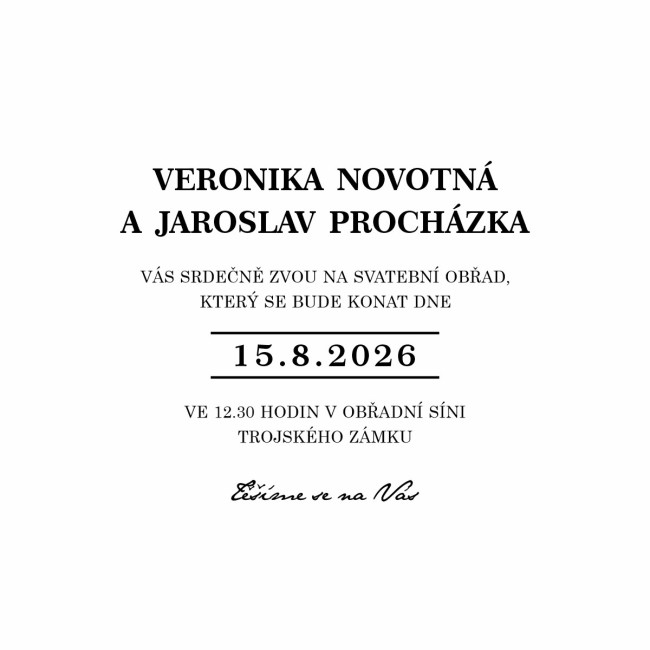 VERONIKA NOVOTNÁ
A JAROSLAV PROCHÁZKA

VÁS SRDEČNĚ ZVOU NA SVATEBNÍ OBŘAD, KTERÝ SE BUDE KONAT DNE

15.8.2026

VE 12.30 HODIN V OBŘADNÍ SÍNI TROJSKÉHO ZÁMKU

Těšíme se na Vás